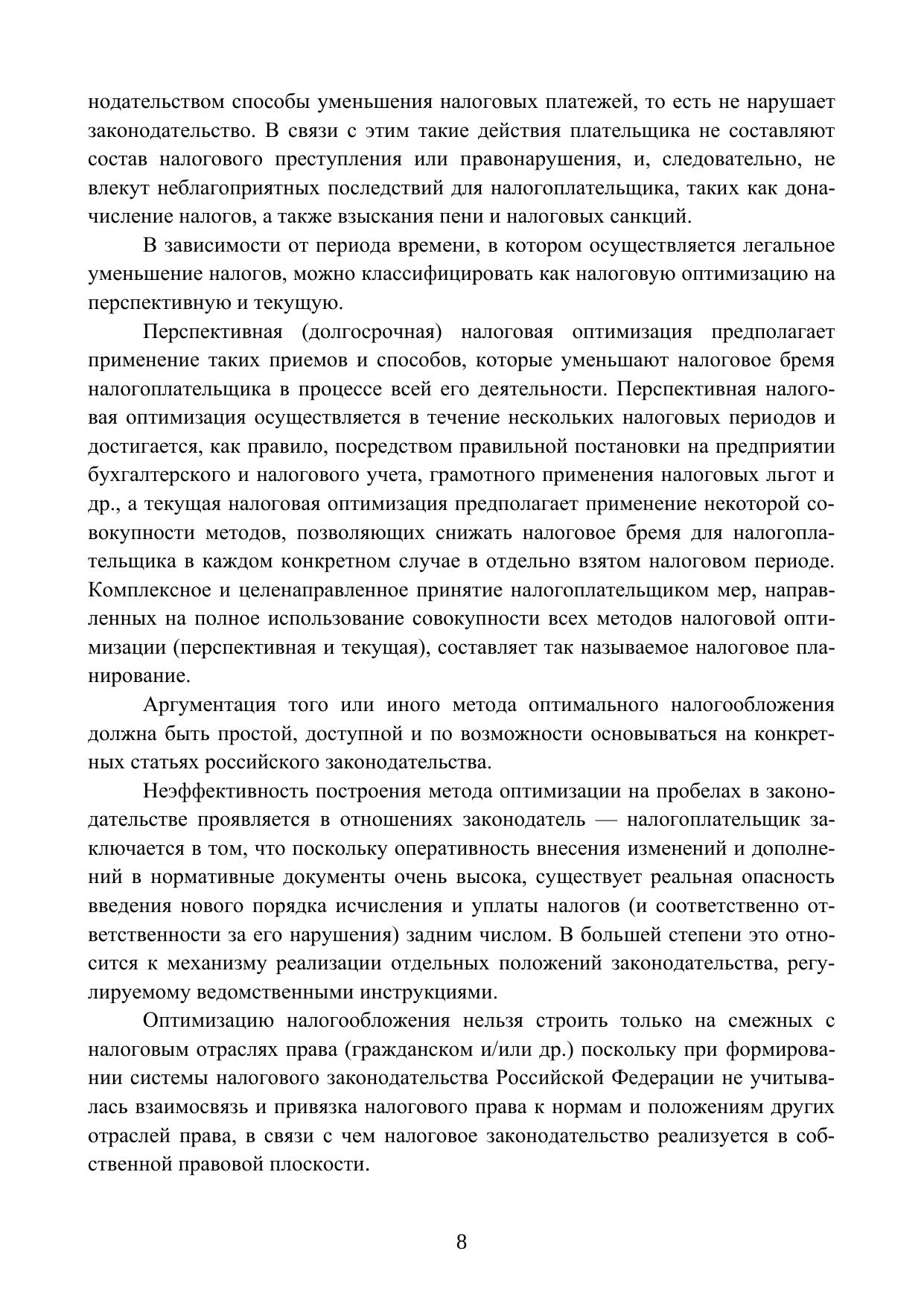 нодательством способы уменьшения налоговых платежей, то есть не нарушает законодательство. В связи с этим такие действия плательщика не составляют состав налогового преступления или правонарушения, и, следовательно, не влекут неблагоприятных последствий для налогоплательщика, таких как доначисление налогов, а также взыскания пени и налоговых санкций.

В зависимости от периода времени, в котором осуществляется легальное уменьшение налогов, можно классифицировать как налоговую оптимизацию на перспективную и текущую.

Перспективная (долгосрочная) налоговая оптимизация предполагает применение таких приемов и способов, которые уменьшают налоговое бремя налогоплательщика в процессе всей его деятельности. Перспективная налоговая оптимизация осуществляется в течение нескольких налоговых периодов и достигается, как правило, посредством правильной постановки на предприятии бухгалтерского и налогового учета, грамотного применения налоговых льгот и др., а текущая налоговая оптимизация предполагает применение некоторой совокупности методов, позволяющих снижать налоговое бремя для налогоплательщика в каждом конкретном случае в отдельно взятом налоговом периоде. Комплексное и целенаправленное принятие налогоплательщиком мер, направленных на полное использование совокупности всех методов налоговой оптимизации (перспективная и текущая), составляет так называемое налоговое планирование.

Аргументация того или иного метода оптимального налогообложения должна быть простой, доступной и по возможности основываться на конкретных статьях российского законодательства.

Неэффективность построения метода оптимизации на пробелах в законодательстве проявляется в отношениях законодатель — налогоплательщик заключается в том, что поскольку оперативность внесения изменений и дополнений в нормативные документы очень высока, существует реальная опасность введения нового порядка исчисления и уплаты налогов (и соответственно ответственности за его нарушения) задним числом. В большей степени это относится к механизму реализации отдельных положений законодательства, регулируемому ведомственными инструкциями.

Оптимизацию налогообложения нельзя строить только на смежных с налоговым отраслях права (гражданском и/или др.) поскольку при формировании системы налогового законодательства Российской Федерации не учитывалась взаимосвязь и привязка налогового права к нормам и положениям других отраслей права, в связи с чем налоговое законодательство реализуется в собственной правовой плоскости.

8